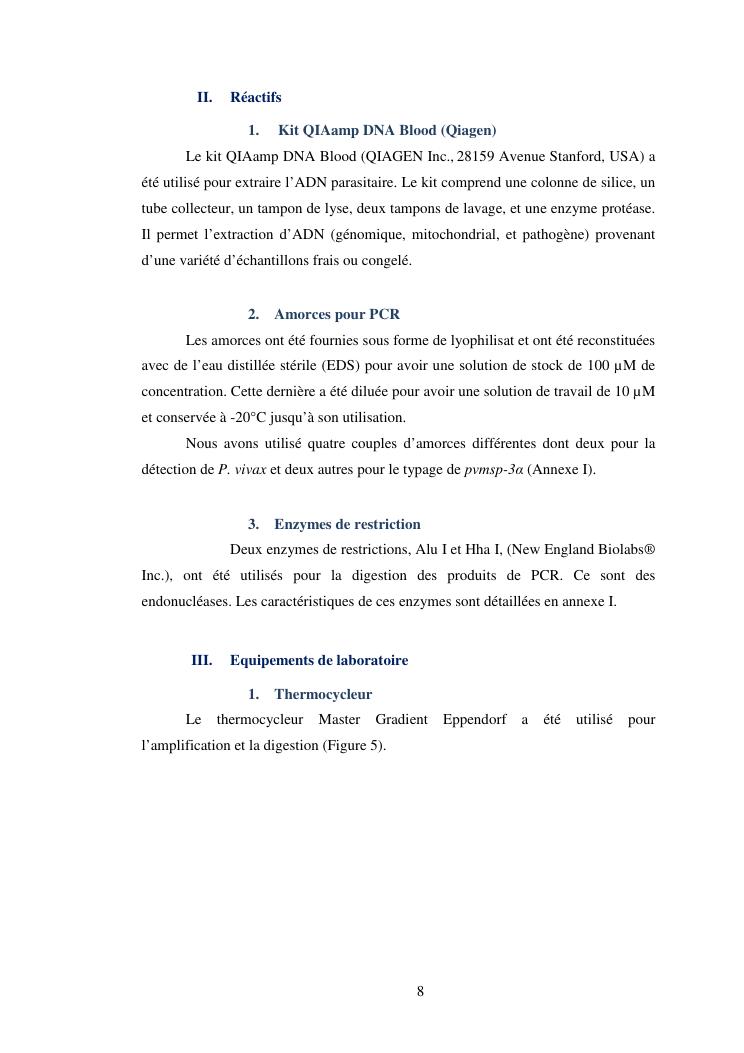 II. Réactifs

1. Kit QIAamp DNA Blood (Qiagen)

Le kit QIAamp DNA Blood (QIAGEN Inc., 28159 Avenue Stanford, USA) a été utilisé pour extraire l'ADN parasitaire. Le kit comprend une colonne de silice, un tube collecteur, un tampon de lyse, deux tampons de lavage, et une enzyme protéase. Il permet l'extraction d'ADN (génomique, mitochondrial, et pathogène) provenant d'une variété d'échantillons frais ou congelé.

2. Amorces pour PCR

Les amorces ont été fournies sous forme de lyophilisat et ont été reconstituées avec de l'eau distillée stérile (EDS) pour avoir une solution de stock de 100 µM de concentration. Cette dernière a été diluée pour avoir une solution de travail de 10 µM et conservée à -20°C jusqu'à son utilisation.

Nous avons utilisé quatre couples d'amorces différentes dont deux pour la détection de P. vivax et deux autres pour le typage de pvmsp-3α (Annexe I).

3. Enzymes de restriction

Deux enzymes de restrictions, Alu I et Hha I, (New England Biolabs® Inc.), ont été utilisés pour la digestion des produits de PCR. Ce sont des endonucléases. Les caractéristiques de ces enzymes sont détaillées en annexe I.

III. Equipements de laboratoire

1. Thermocycleur

Le thermocycleur Master Gradient Eppendorf a été utilisé pour l'amplification et la digestion (Figure 5).

8